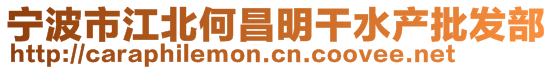 宁波市江北何昌明干水产批发部
http://caraphilemon.cn.coovee.net